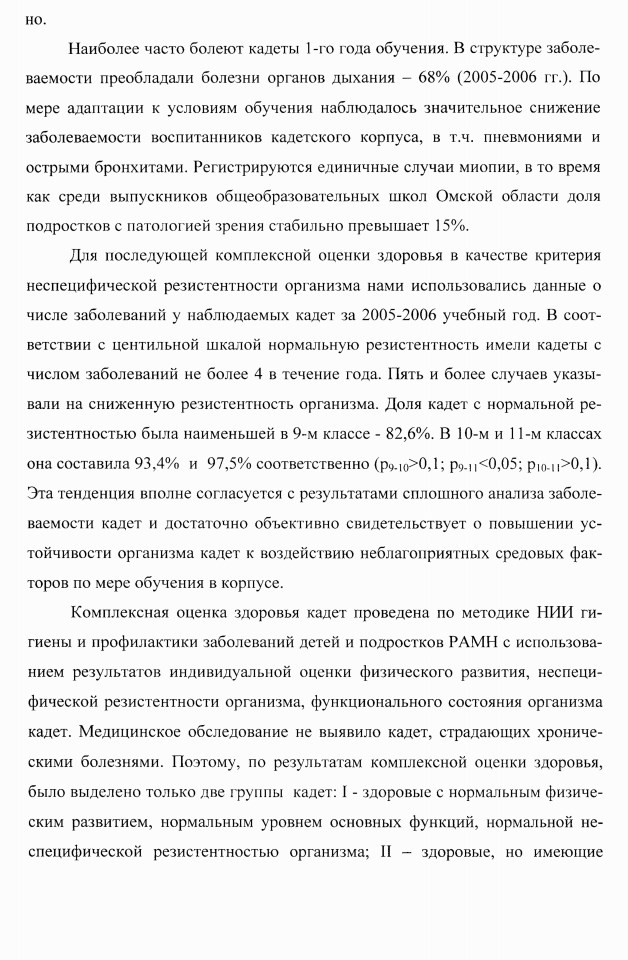 но.

Наиболее часто болеют кадеты 1-го года обучения. В структуре заболеваемости преобладали болезни органов дыхания – 68% (2005-2006 гг.). По мере адаптации к условиям обучения наблюдалось значительное снижение заболеваемости воспитанников кадетского корпуса, в т.ч. пневмониями и острыми бронхитами. Регистрируются единичные случаи миопии, в то время как среди выпускников общеобразовательных школ Омской области доля подростков с патологией зрения стабильно превышает 15%.

Для последующей комплексной оценки здоровья в качестве критерия неспецифической резистентности организма нами использовались данные о числе заболеваний у наблюдаемых кадет за 2005-2006 учебный год. В соответствии с центильной шкалой нормальную резистентность имели кадеты с числом заболеваний не более 4 в течение года. Пять и более случаев указывали на сниженную резистентность организма. Доля кадет с нормальной резистентностью была наименьшей в 9-м классе - 82,6%. В 10-м и 11-м классах она составила 93,4% и 97,5% соответственно ($p_{9-10}$>0,1; $p_{9-11}$<0,05; $p_{10-11}$>0,1). Эта тенденция вполне согласуется с результатами сплошного анализа заболеваемости кадет и достаточно объективно свидетельствует о повышении устойчивости организма кадет к воздействию неблагоприятных средовых факторов по мере обучения в корпусе.

Комплексная оценка здоровья кадет проведена по методике НИИ гигиены и профилактики заболеваний детей и подростков РАМН с использованием результатов индивидуальной оценки физического развития, неспецифической резистентности организма, функционального состояния организма кадет. Медицинское обследование не выявило кадет, страдающих хроническими болезнями. Поэтому, по результатам комплексной оценки здоровья, было выделено только две группы кадет: I - здоровые с нормальным физическим развитием, нормальным уровнем основных функций, нормальной неспецифической резистентностью организма; II – здоровые, но имеющие